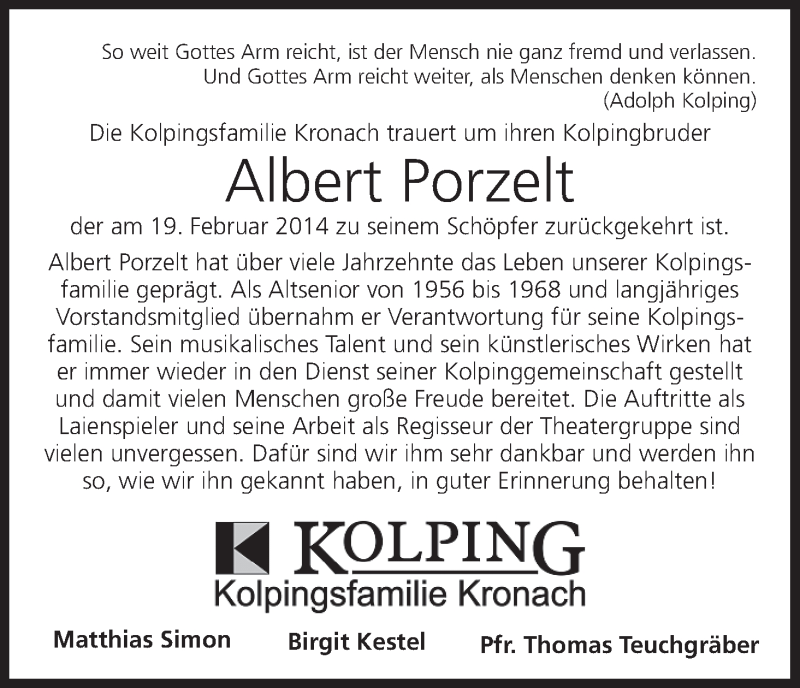 So weit Gottes Arm reicht, ist der Mensch nie ganz fremd und verlassen. Und Gottes Arm reicht weiter, als Menschen denken können. (Adolph Kolping)

Die Kolpingsfamilie Kronach trauert um ihren Kolpingbruder

Albert Porzelt

der am 19. Februar 2014 zu seinem Schöpfer zurückgekehrt ist.

Albert Porzelt hat über viele Jahrzehnte das Leben unserer Kolpingsfamilie geprägt. Als Altsenior von 1956 bis 1968 und langjähriges Vorstandsmitglied übernahm er Verantwortung für seine Kolpingsfamilie. Sein musikalisches Talent und sein künstlerisches Wirken hat er immer wieder in den Dienst seiner Kolpinggemeinschaft gestellt und damit vielen Menschen große Freude bereitet. Die Auftritte als Laienspieler und seine Arbeit als Regisseur der Theatergruppe sind vielen unvergessen. Dafür sind wir ihm sehr dankbar und werden ihn so, wie wir ihn gekannt haben, in guter Erinnerung behalten!

KOLPING
Kolpingsfamilie Kronach

Matthias Simon Birgit Kestel Pfr. Thomas Teuchgräber